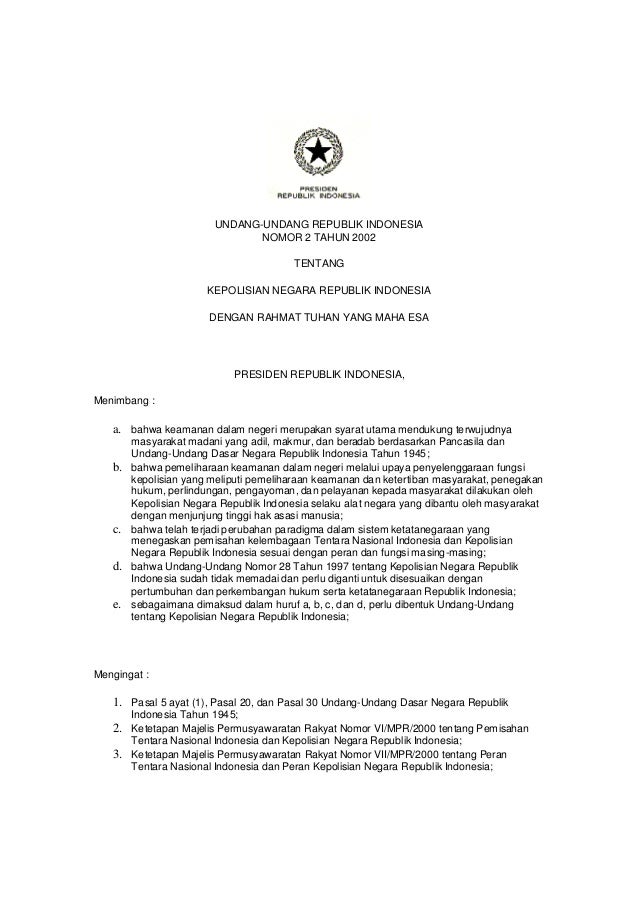 PRESIDEN
REPUBLIK INDONESIA

UNDANG-UNDANG REPUBLIK INDONESIA
NOMOR 2 TAHUN 2002

TENTANG

KEPOLISIAN NEGARA REPUBLIK INDONESIA

DENGAN RAHMAT TUHAN YANG MAHA ESA

PRESIDEN REPUBLIK INDONESIA,

Menimbang :

a. bahwa keamanan dalam negeri merupakan syarat utama mendukung terwujudnya masyarakat madani yang adil, makmur, dan beradab berdasarkan Pancasila dan Undang-Undang Dasar Negara Republik Indonesia Tahun 1945;
b. bahwa pemeliharaan keamanan dalam negeri melalui upaya penyelenggaraan fungsi kepolisian yang meliputi pemeliharaan keamanan dan ketertiban masyarakat, penegakan hukum, perlindungan, pengayoman, dan pelayanan kepada masyarakat dilakukan oleh Kepolisian Negara Republik Indonesia selaku alat negara yang dibantu oleh masyarakat dengan menjunjung tinggi hak asasi manusia;
c. bahwa telah terjadi perubahan paradigma dalam sistem ketatanegaraan yang menegaskan pemisahan kelembagaan Tentara Nasional Indonesia dan Kepolisian Negara Republik Indonesia sesuai dengan peran dan fungsi masing-masing;
d. bahwa Undang-Undang Nomor 28 Tahun 1997 tentang Kepolisian Negara Republik Indonesia sudah tidak memadai dan perlu diganti untuk disesuaikan dengan pertumbuhan dan perkembangan hukum serta ketatanegaraan Republik Indonesia;
e. sebagaimana dimaksud dalam huruf a, b, c, dan d, perlu dibentuk Undang-Undang tentang Kepolisian Negara Republik Indonesia;

Mengingat :

1. Pasal 5 ayat (1), Pasal 20, dan Pasal 30 Undang-Undang Dasar Negara Republik Indonesia Tahun 1945;
2. Ketetapan Majelis Permusyawaratan Rakyat Nomor VI/MPR/2000 tentang Pemisahan Tentara Nasional Indonesia dan Kepolisian Negara Republik Indonesia;
3. Ketetapan Majelis Permusyawaratan Rakyat Nomor VII/MPR/2000 tentang Peran Tentara Nasional Indonesia dan Peran Kepolisian Negara Republik Indonesia;